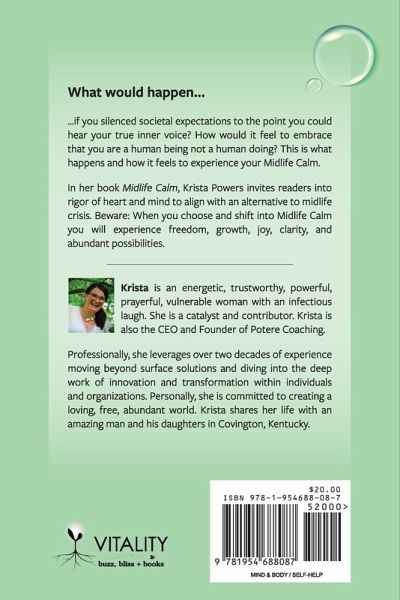 What would happen...

...if you silenced societal expectations to the point you could hear your true inner voice? How would it feel to embrace that you are a human being not a human doing? This is what happens and how it feels to experience your Midlife Calm.

In her book Midlife Calm, Krista Powers invites readers into rigor of heart and mind to align with an alternative to midlife crisis. Beware: When you choose and shift into Midlife Calm you will experience freedom, growth, joy, clarity, and abundant possibilities.

Krista is an energetic, trustworthy, powerful, prayerful, vulnerable woman with an infectious laugh. She is a catalyst and contributor. Krista is also the CEO and Founder of Potere Coaching.

Professionally, she leverages over two decades of experience moving beyond surface solutions and diving into the deep work of innovation and transformation within individuals and organizations. Personally, she is committed to creating a loving, free, abundant world. Krista shares her life with an amazing man and his daughters in Covington, Kentucky.

VITALITY
buzz, bliss + books

$20.00
ISBN 978-1-954688-08-7
52000>
9 781954 688087
MIND & BODY / SELF-HELP